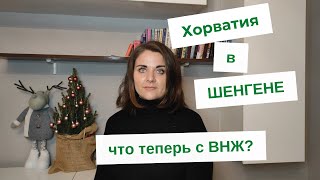 Хорватия
в
ШЕНГЕНЕ
что теперь с ВНЖ?